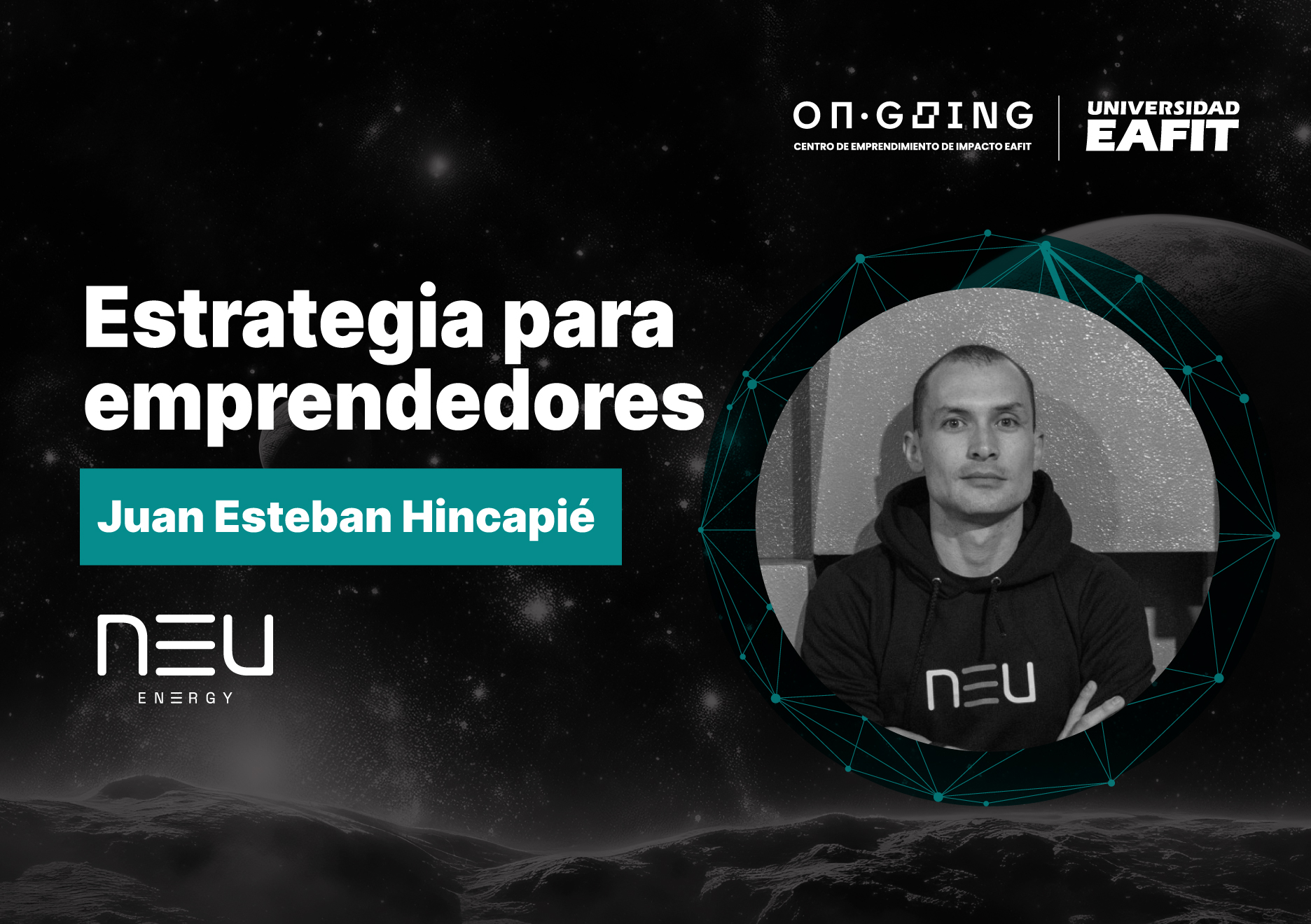 ON·GOING
CENTRO DE EMPRENDIMIENTO DE IMPACTO EAFIT

UNIVERSIDAD
EAFIT

Estrategia para emprendedores

Juan Esteban Hincapié

NEU
ENERGY

NEU